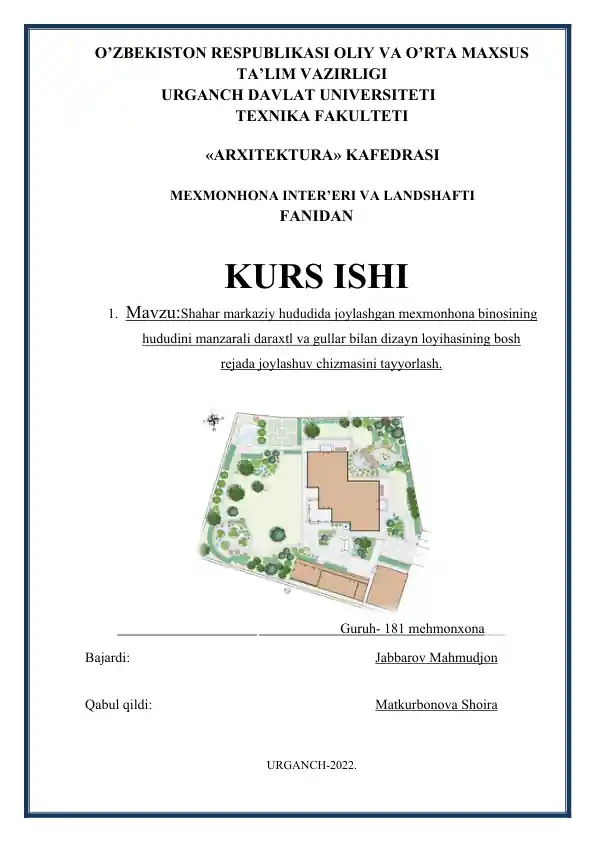 O’ZBEKISTON RESPUBLIKASI OLIY VA O’RTA MAXSUS TA’LIM VAZIRLIGI
URGANCH DAVLAT UNIVERSITETI
TEXNIKA FAKULTETI

«ARXITEKTURA» KAFEDRASI

MEXMONHONA INTER’ERI VA LANDSHAFTI FANIDAN

KURS ISHI

1. Mavzu:Shahar markaziy hududida joylashgan mexmonhona binosining hududini manzarali daraxtl va gullar bilan dizayn loyihasining bosh rejada joylashuv chizmasini tayyorlash.

Guruh- 181 mehmonxona

Bajardi: Jabbarov Mahmudjon

Qabul qildi: Matkurbonova Shoira

URGANCH-2022.